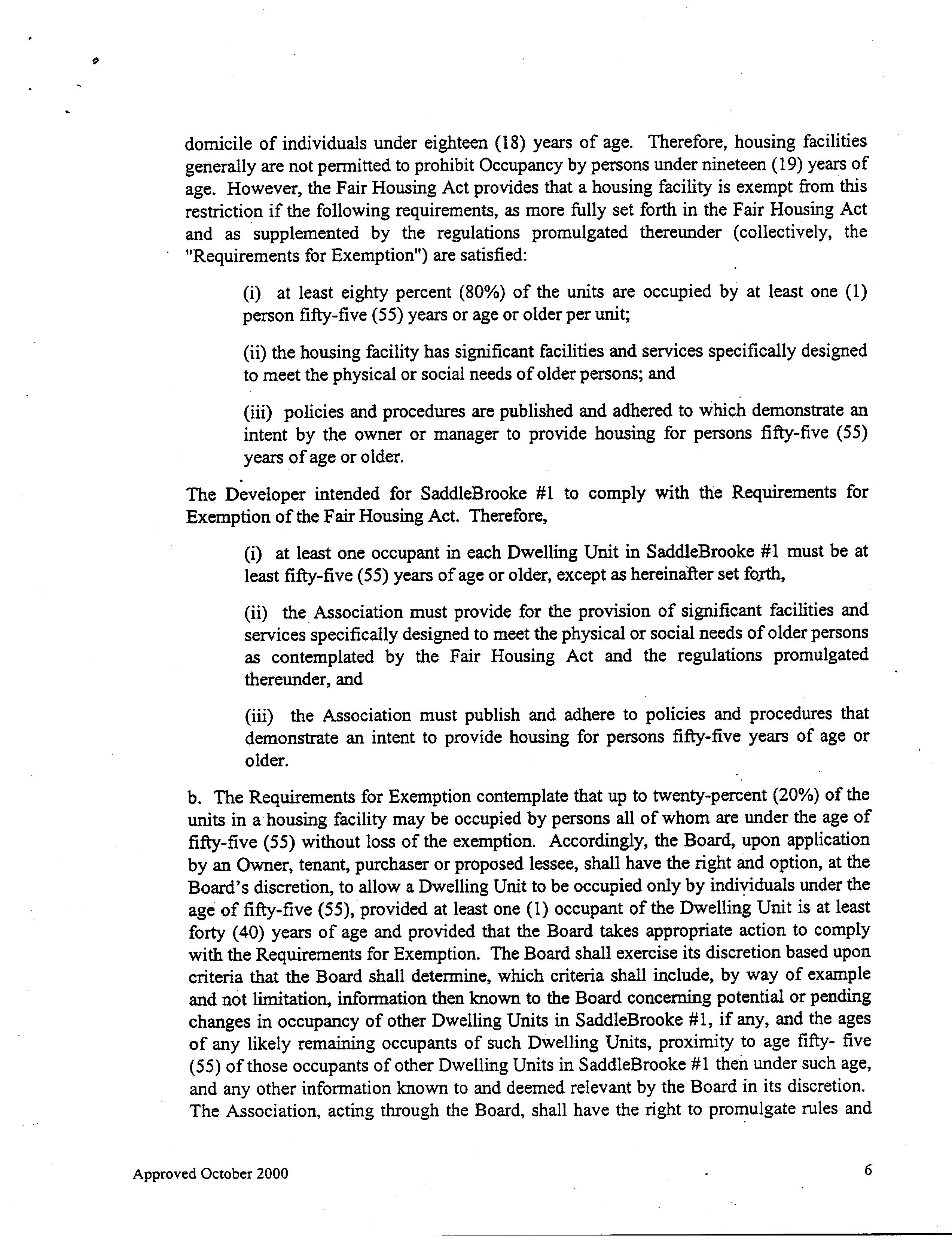 domicile of individuals under eighteen (18) years of age. Therefore, housing facilities generally are not permitted to prohibit Occupancy by persons under nineteen (19) years of age. However, the Fair Housing Act provides that a housing facility is exempt from this restriction if the following requirements, as more fully set forth in the Fair Housing Act and as supplemented by the regulations promulgated thereunder (collectively, the "Requirements for Exemption") are satisfied:

(i) at least eighty percent (80%) of the units are occupied by at least one (1) person fifty-five (55) years or age or older per unit;

(ii) the housing facility has significant facilities and services specifically designed to meet the physical or social needs of older persons; and

(iii) policies and procedures are published and adhered to which demonstrate an intent by the owner or manager to provide housing for persons fifty-five (55) years of age or older.

The Developer intended for SaddleBrooke #1 to comply with the Requirements for Exemption of the Fair Housing Act. Therefore,

(i) at least one occupant in each Dwelling Unit in SaddleBrooke #1 must be at least fifty-five (55) years of age or older, except as hereinafter set forth,

(ii) the Association must provide for the provision of significant facilities and services specifically designed to meet the physical or social needs of older persons as contemplated by the Fair Housing Act and the regulations promulgated thereunder, and

(iii) the Association must publish and adhere to policies and procedures that demonstrate an intent to provide housing for persons fifty-five years of age or older.

b. The Requirements for Exemption contemplate that up to twenty-percent (20%) of the units in a housing facility may be occupied by persons all of whom are under the age of fifty-five (55) without loss of the exemption. Accordingly, the Board, upon application by an Owner, tenant, purchaser or proposed lessee, shall have the right and option, at the Board's discretion, to allow a Dwelling Unit to be occupied only by individuals under the age of fifty-five (55), provided at least one (1) occupant of the Dwelling Unit is at least forty (40) years of age and provided that the Board takes appropriate action to comply with the Requirements for Exemption. The Board shall exercise its discretion based upon criteria that the Board shall determine, which criteria shall include, by way of example and not limitation, information then known to the Board concerning potential or pending changes in occupancy of other Dwelling Units in SaddleBrooke #1, if any, and the ages of any likely remaining occupants of such Dwelling Units, proximity to age fifty- five (55) of those occupants of other Dwelling Units in SaddleBrooke #1 then under such age, and any other information known to and deemed relevant by the Board in its discretion. The Association, acting through the Board, shall have the right to promulgate rules and

Approved October 2000

6